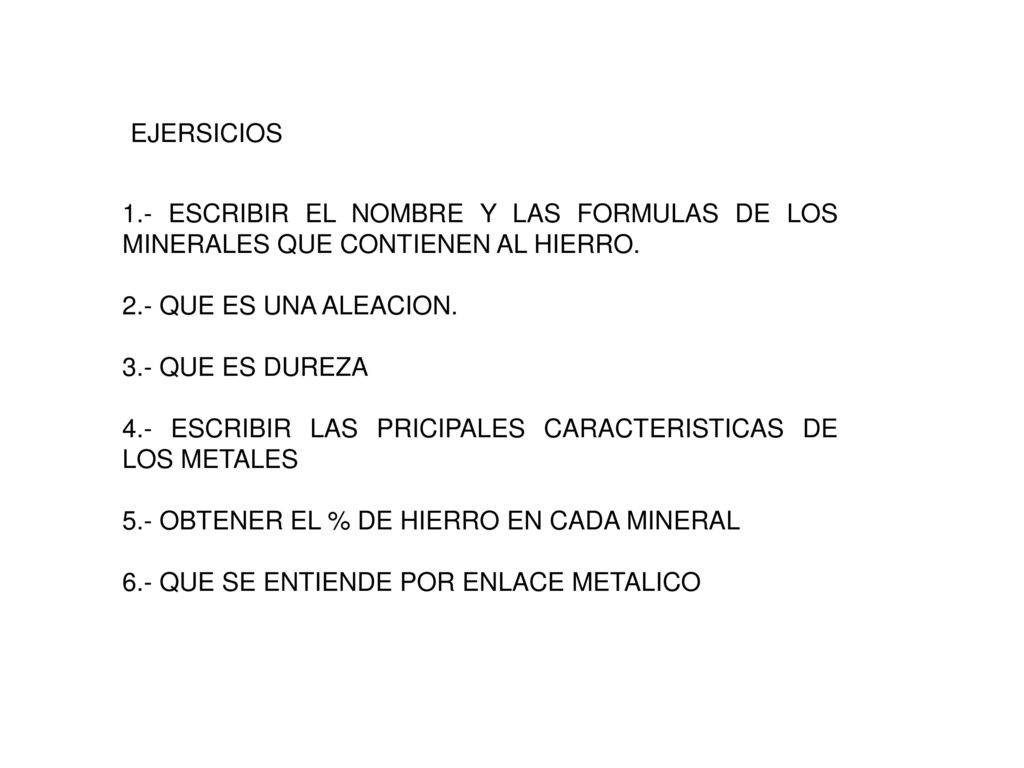 EJERSICIOS

1.- ESCRIBIR EL NOMBRE Y LAS FORMULAS DE LOS MINERALES QUE CONTIENEN AL HIERRO.

2.- QUE ES UNA ALEACION.

3.- QUE ES DUREZA

4.- ESCRIBIR LAS PRICIPALES CARACTERISTICAS DE LOS METALES

5.- OBTENER EL % DE HIERRO EN CADA MINERAL

6.- QUE SE ENTIENDE POR ENLACE METALICO